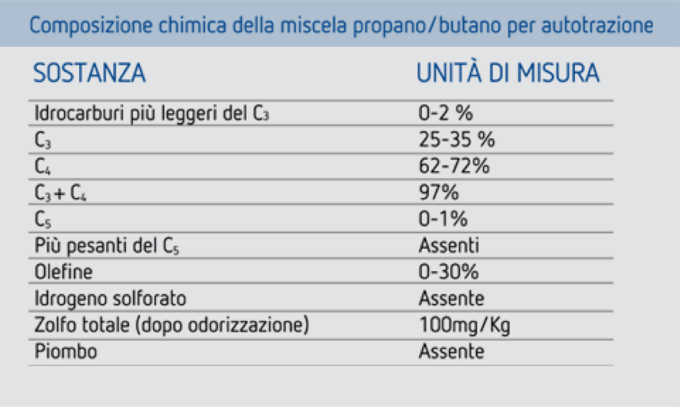 Composizione chimica della miscela propano/butano per autotrazione

| SOSTANZA | UNITÀ DI MISURA |
|---|---|
| Idrocarburi più leggeri del $C_3$ | 0-2 % |
| $C_3$ | 25-35 % |
| $C_4$ | 62-72% |
| $C_3 + C_4$ | 97% |
| $C_5$ | 0-1% |
| Più pesanti del $C_5$ | Assenti |
| Olefine | 0-30% |
| Idrogeno solforato | Assente |
| Zolfo totale (dopo odorizzazione) | 100mg/Kg |
| Piombo | Assente |